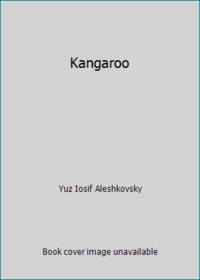 Kangaroo

Yuz Iosif Aleshkovsky

Book cover image unavailable